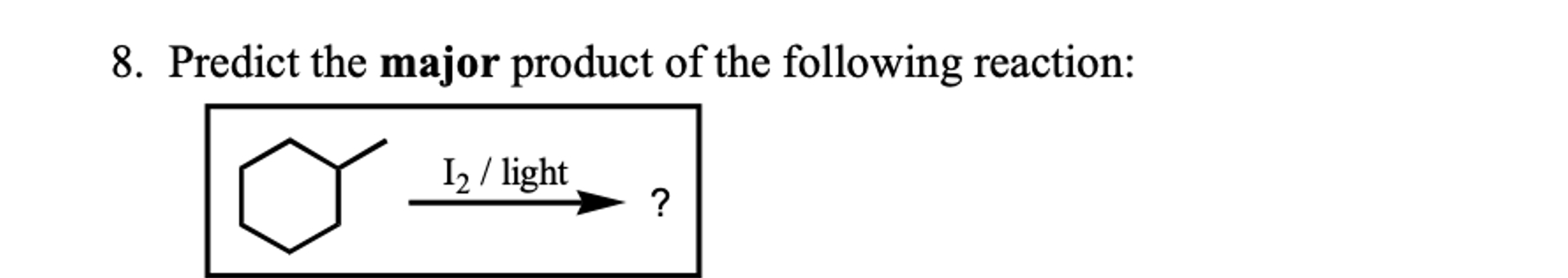 8. Predict the **major** product of the following reaction:

$I_2$ / light

?